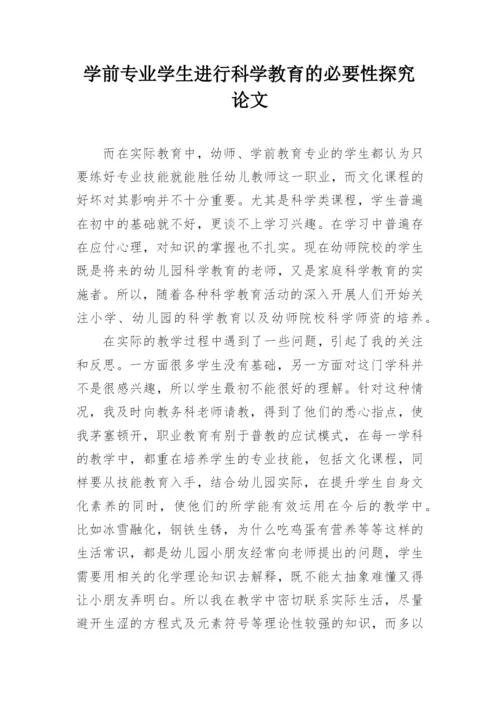 学前专业学生进行科学教育的必要性探究论文

而在实际教育中，幼师、学前教育专业的学生都认为只要练好专业技能就能胜任幼儿教师这一职业，而文化课程的好坏对其影响并不十分重要。尤其是科学类课程，学生普遍在初中的基础就不好，更谈不上学习兴趣。在学习中普遍存在应付心理，对知识的掌握也不扎实。现在幼师院校的学生既是将来的幼儿园科学教育的老师，又是家庭科学教育的实施者。所以，随着各种科学教育活动的深入开展人们开始关注小学、幼儿园的科学教育以及幼师院校科学师资的培养。

在实际的教学过程中遇到了一些问题，引起了我的关注和反思。一方面很多学生没有基础，另一方面对这门学科并不是很感兴趣，所以学生最初不能很好的理解。针对这种情况，我及时向教务科老师请教，得到了他们的悉心指点，使我茅塞顿开，职业教育有别于普教的应试模式，在每一学科的教学中，都重在培养学生的专业技能，包括文化课程，同样要从技能教育入手，结合幼儿园实际，在提升学生自身文化素养的同时，使他们的所学能有效运用在今后的教学中。比如冰雪融化，钢铁生锈，为什么吃鸡蛋有营养等等这样的生活常识，都是幼儿园小朋友经常向老师提出的问题，学生需要用相关的化学理论知识去解释，既不能太抽象难懂又得让小朋友弄明白。所以我在教学中密切联系实际生活，尽量避开生涩的方程式及元素符号等理论性较强的知识，而多以